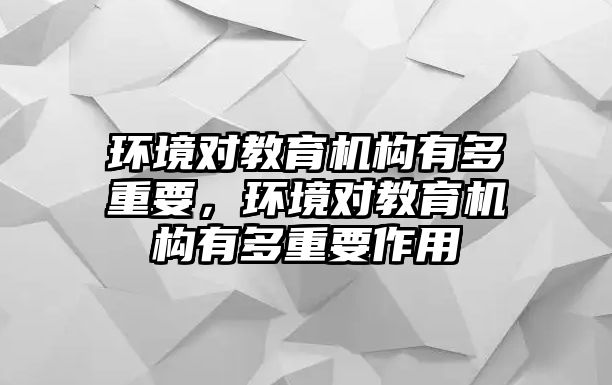 环境对教育机构有多重要，环境对教育机构有多重要作用